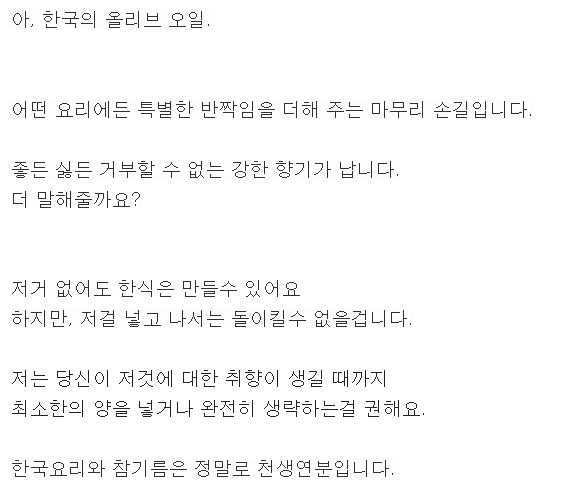 아, 한국의 올리브 오일.

어떤 요리에든 특별한 반짝임을 더해 주는 마무리 손길입니다.

좋든 싫든 거부할 수 없는 강한 향기가 납니다.
더 말해줄까요?

저거 없어도 한식은 만들수 있어요
하지만, 저걸 넣고 나서는 돌이킬수 없을겁니다.

저는 당신이 저것에 대한 취향이 생길 때까지
최소한의 양을 넣거나 완전히 생략하는걸 권해요.

한국요리와 참기름은 정말로 천생연분입니다.